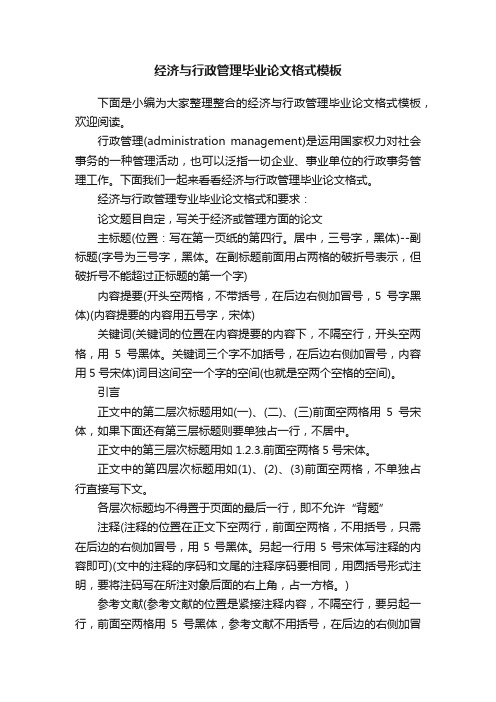 经济与行政管理毕业论文格式模板

下面是小编为大家整理整合的经济与行政管理毕业论文格式模板，欢迎阅读。

行政管理(administration management)是运用国家权力对社会事务的一种管理活动，也可以泛指一切企业、事业单位的行政事务管理工作。下面我们一起来看看经济与行政管理毕业论文格式。

经济与行政管理专业毕业论文格式和要求：

论文题目自定，写关于经济或管理方面的论文

主标题(位置：写在第一页纸的第四行。居中，三号字，黑体)--副标题(字号为三号字，黑体。在副标题前面用占两格的破折号表示，但破折号不能超过正标题的第一个字)

内容提要(开头空两格，不带括号，在后边右侧加冒号，5 号字黑体)(内容提要的内容用五号字，宋体)

关键词(关键词的位置在内容提要的内容下，不隔空行，开头空两格，用 5 号黑体。关键词三个字不加括号，在后边右侧加冒号，内容用 5 号宋体)词目这间空一个字的空间(也就是空两个空格的空间)。

引言

正文中的第二层次标题用如(一)、(二)、(三)前面空两格用 5 号宋体，如果下面还有第三层标题则要单独占一行，不居中。

正文中的第三层次标题用如 1.2.3.前面空两格 5 号宋体。

正文中的第四层次标题用如(1)、(2)、(3)前面空两格，不单独占行直接写下文。

各层次标题均不得置于页面的最后一行，即不允许“背题”

注释(注释的位置在正文下空两行，前面空两格，不用括号，只需在后边的右侧加冒号，用 5 号黑体。另起一行用 5 号宋体写注释的内容即可)(文中的注释的序码和文尾的注释序码要相同，用圆括号形式注明，要将注码写在所注对象后面的右上角，占一方格。)

参考文献(参考文献的位置是紧接注释内容，不隔空行，要另起一行，前面空两格用 5 号黑体，参考文献不用括号，在后边的右侧加冒